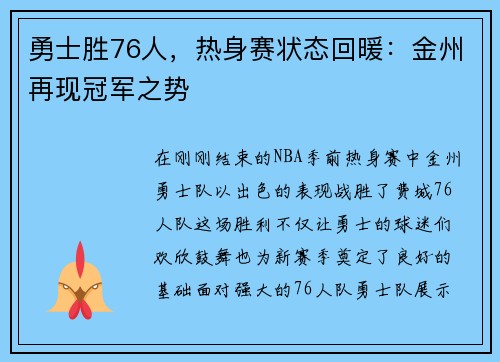 勇士胜76人，热身赛状态回暖：金州再现冠军之势

在刚刚结束的NBA季前热身赛中金州勇士队以出色的表现战胜了费城76人队这场胜利不仅让勇士的球迷们欢欣鼓舞也为新赛季奠定了良好的基础面对强大的76人队勇士队展示